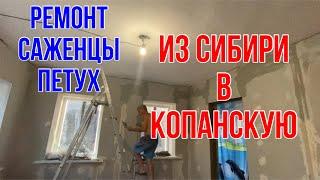 РЕМОНТ
САЖЕНЦЫ
ПЕТУХ

ИЗ СИБИРИ
В
КОПАНСКУЮ